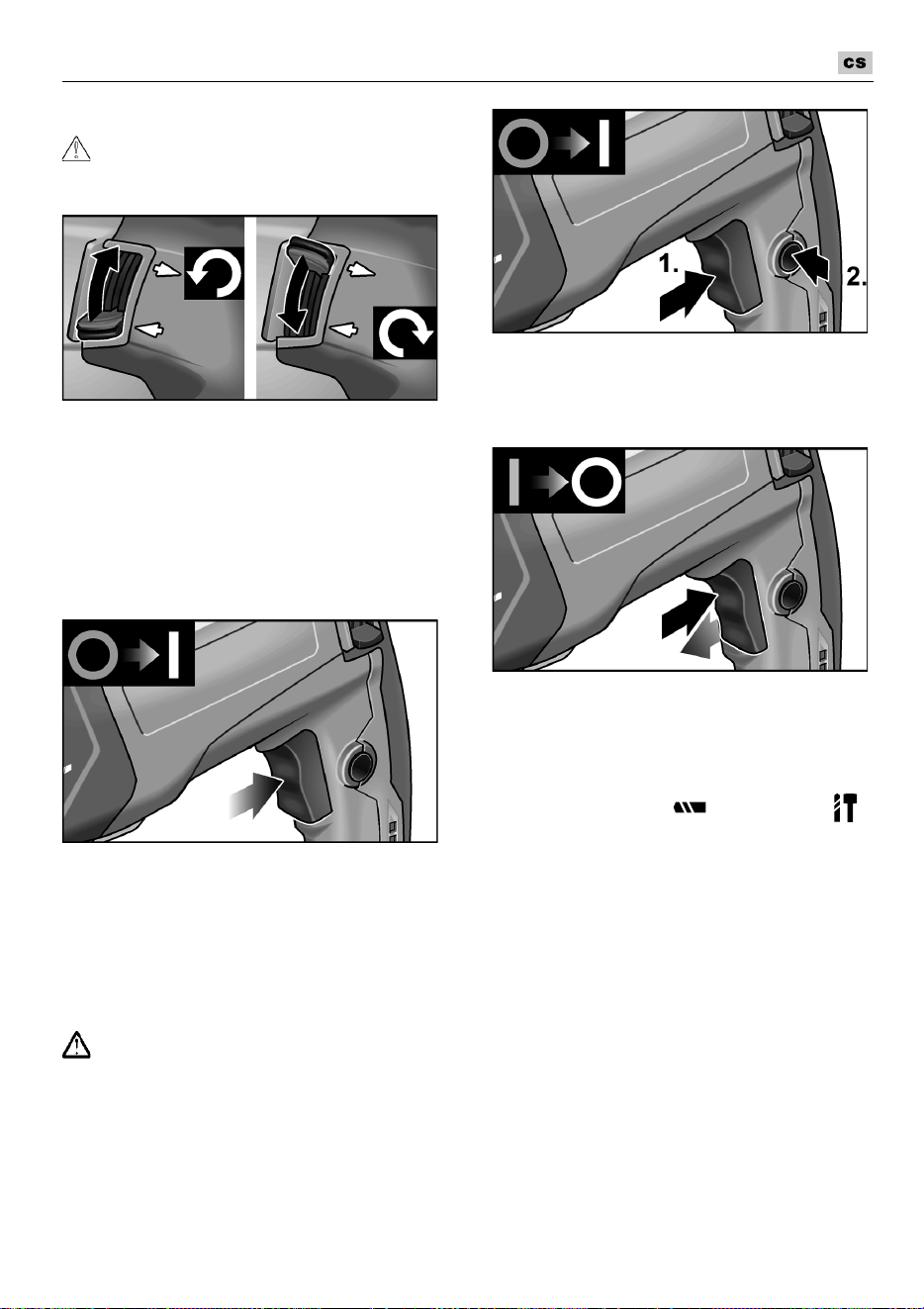 cs

1.

2.